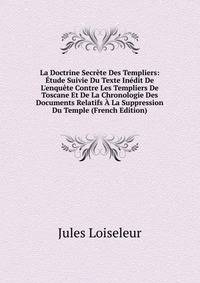 La Doctrine Secrète Des Templiers: Étude Suivie Du Texte Inédit De L'enquête Contre Les Templiers De Toscane Et De La Chronologie Des Documents Relatifs À La Suppression Du Temple (French Edition)

Jules Loiseleur